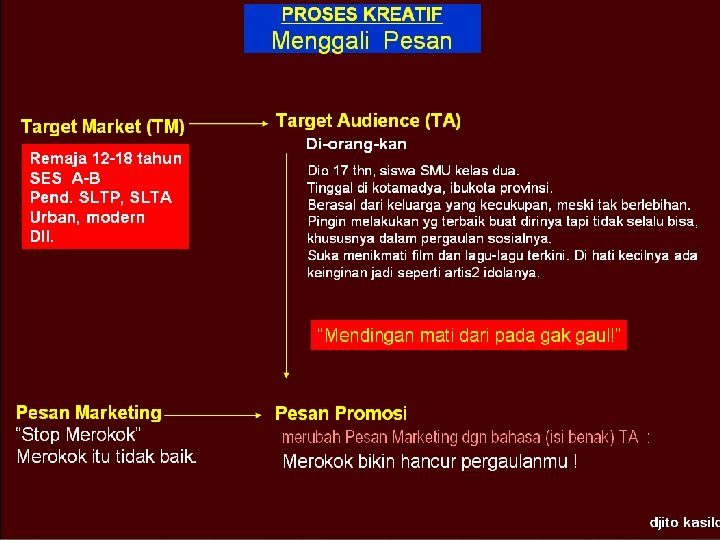 PROSES KREATIF
Menggali Pesan

Target Market (TM)

Remaja 12-18 tahun
SES A-B
Pend. SLTP, SLTA
Urban, modern
Dll.

Target Audience (TA)

Di-orang-kan

Dio 17 thn, siswa SMU kelas dua.
Tinggal di kotamadya, ibukota provinsi.
Berasal dari keluarga yang kecukupan, meski tak berlebihan.
Pingin melakukan yg terbaik buat dirinya tapi tidak selalu bisa, khususnya dalam pergaulan sosialnya.
Suka menikmati film dan lagu-lagu terkini. Di hati kecilnya ada keinginan jadi seperti artis2 idolanya.

"Mendingan mati dari pada gak gaul!"

Pesan Marketing
"Stop Merokok"
Merokok itu tidak baik.

Pesan Promosi
merubah Pesan Marketing dgn bahasa (isi benak) TA :
Merokok bikin hancur pergaulanmu !

djito kasilo